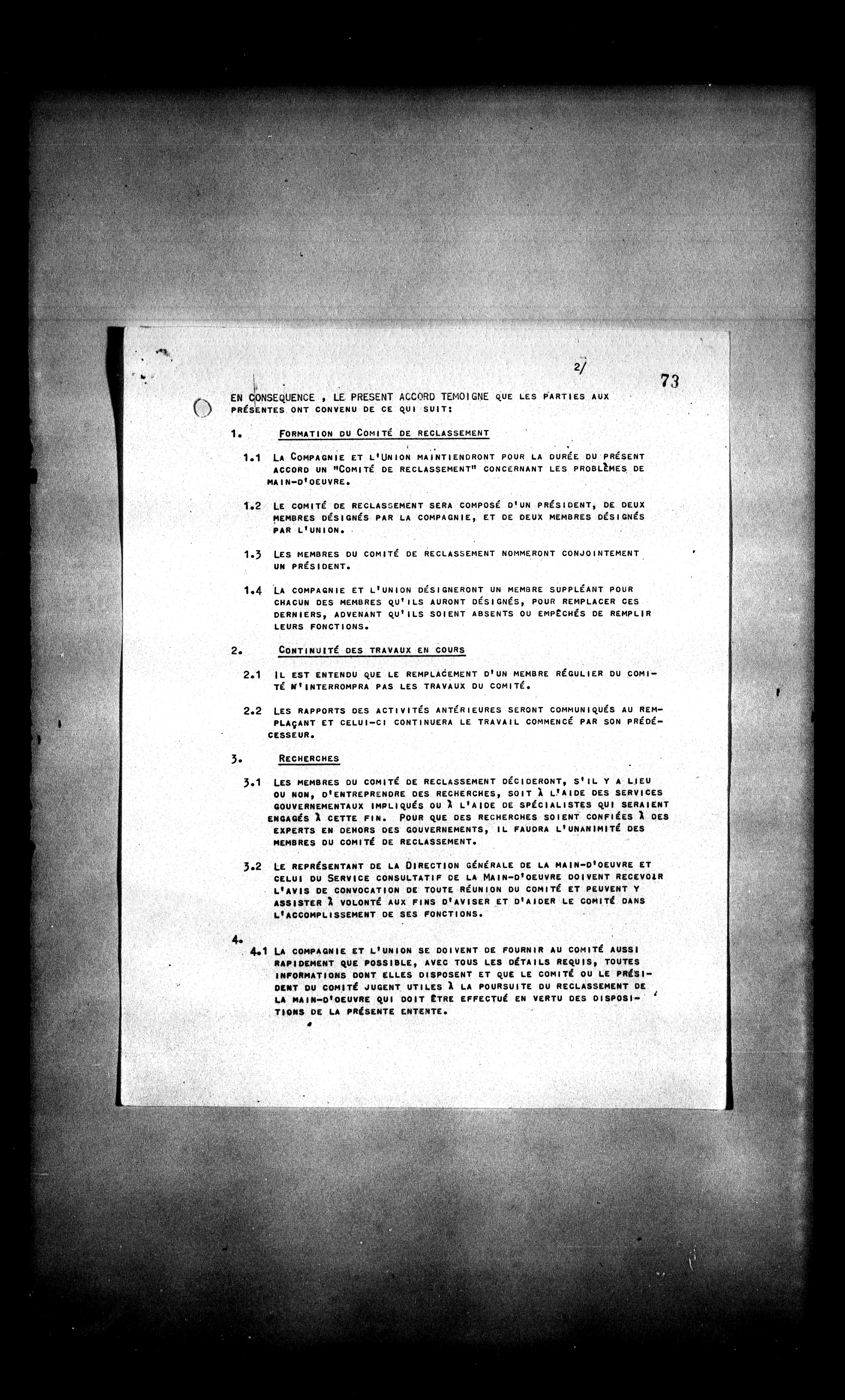 2/

73

EN CONSEQUENCE , LE PRESENT ACCORD TEMOIGNE QUE LES PARTIES AUX PRÉSENTES ONT CONVENU DE CE QUI SUIT:

1. FORMATION DU COMITÉ DE RECLASSEMENT

1.1 LA COMPAGNIE ET L'UNION MAINTIENDRONT POUR LA DURÉE DU PRÉSENT ACCORD UN "COMITÉ DE RECLASSEMENT" CONCERNANT LES PROBLÈMES DE MAIN-D'OEUVRE.

1.2 LE COMITÉ DE RECLASSEMENT SERA COMPOSÉ D'UN PRÉSIDENT, DE DEUX MEMBRES DÉSIGNÉS PAR LA COMPAGNIE, ET DE DEUX MEMBRES DÉSIGNÉS PAR L'UNION.

1.3 LES MEMBRES DU COMITÉ DE RECLASSEMENT NOMMERONT CONJOINTEMENT UN PRÉSIDENT.

1.4 LA COMPAGNIE ET L'UNION DÉSIGNERONT UN MEMBRE SUPPLÉANT POUR CHACUN DES MEMBRES QU'ILS AURONT DÉSIGNÉS, POUR REMPLACER CES DERNIERS, ADVENANT QU'ILS SOIENT ABSENTS OU EMPÊCHÉS DE REMPLIR LEURS FONCTIONS.

2. CONTINUITÉ DES TRAVAUX EN COURS

2.1 IL EST ENTENDU QUE LE REMPLACEMENT D'UN MEMBRE RÉGULIER DU COMITÉ N'INTERROMPRA PAS LES TRAVAUX DU COMITÉ.

2.2 LES RAPPORTS DES ACTIVITÉS ANTÉRIEURES SERONT COMMUNIQUÉS AU REMPLAÇANT ET CELUI-CI CONTINUERA LE TRAVAIL COMMENCÉ PAR SON PRÉDÉCESSEUR.

3. RECHERCHES

3.1 LES MEMBRES DU COMITÉ DE RECLASSEMENT DÉCIDERONT, S'IL Y A LIEU OU NON, D'ENTREPRENDRE DES RECHERCHES, SOIT À L'AIDE DES SERVICES GOUVERNEMENTAUX IMPLIQUÉS OU À L'AIDE DE SPÉCIALISTES QUI SERAIENT ENGAGÉS À CETTE FIN. POUR QUE DES RECHERCHES SOIENT CONFIÉES À DES EXPERTS EN DEHORS DES GOUVERNEMENTS, IL FAUDRA L'UNANIMITÉ DES MEMBRES DU COMITÉ DE RECLASSEMENT.

3.2 LE REPRÉSENTANT DE LA DIRECTION GÉNÉRALE DE LA MAIN-D'OEUVRE ET CELUI DU SERVICE CONSULTATIF DE LA MAIN-D'OEUVRE DOIVENT RECEVOIR L'AVIS DE CONVOCATION DE TOUTE RÉUNION DU COMITÉ ET PEUVENT Y ASSISTER À VOLONTÉ AUX FINS D'AVISER ET D'AIDER LE COMITÉ DANS L'ACCOMPLISSEMENT DE SES FONCTIONS.

4.

4.1 LA COMPAGNIE ET L'UNION SE DOIVENT DE FOURNIR AU COMITÉ AUSSI RAPIDEMENT QUE POSSIBLE, AVEC TOUS LES DÉTAILS REQUIS, TOUTES INFORMATIONS DONT ELLES DISPOSENT ET QUE LE COMITÉ OU LE PRÉSIDENT DU COMITÉ JUGENT UTILES À LA POURSUITE DU RECLASSEMENT DE LA MAIN-D'OEUVRE QUI DOIT ÊTRE EFFECTUÉ EN VERTU DES DISPOSITIONS DE LA PRÉSENTE ENTENTE.